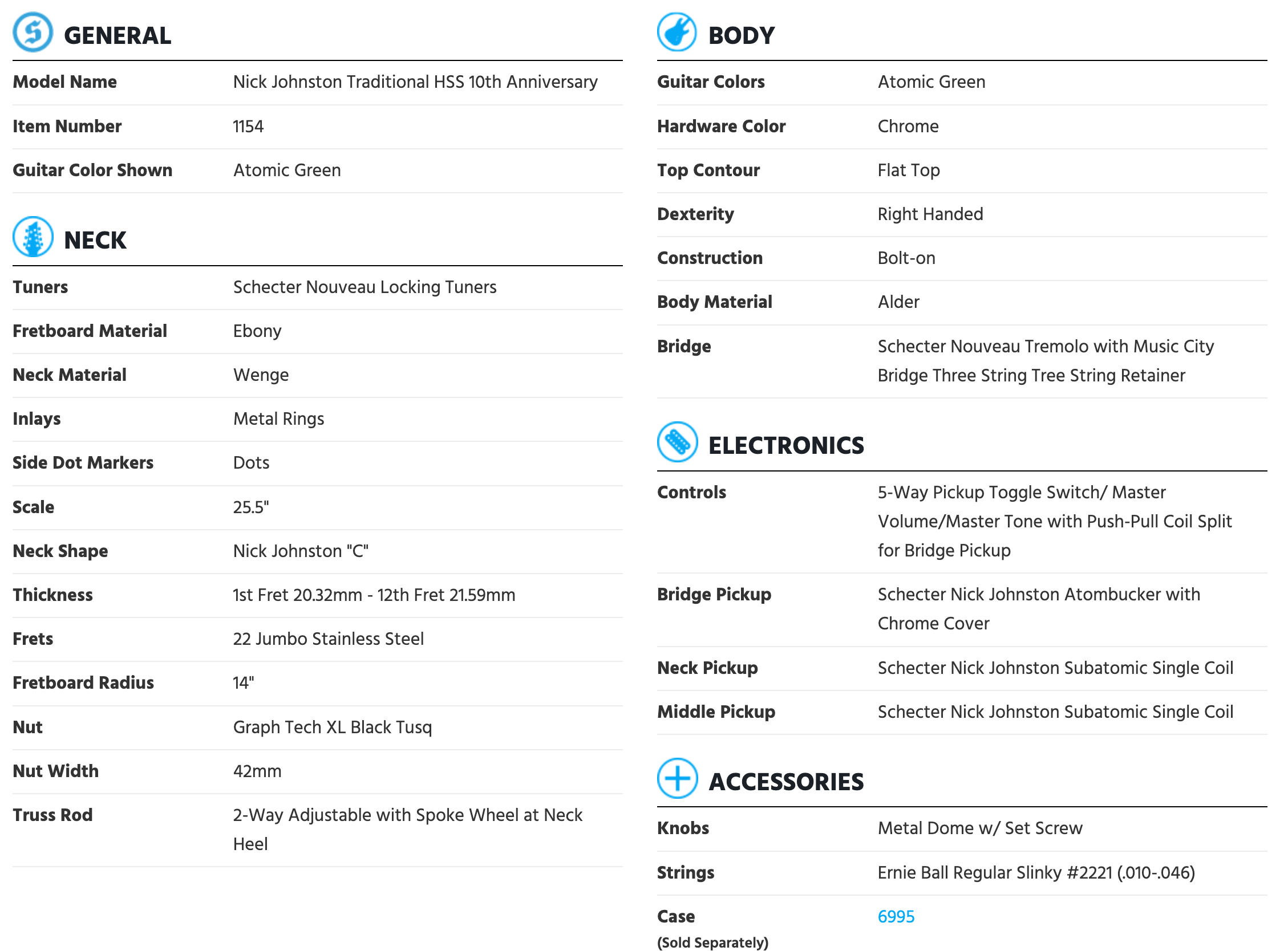 GENERAL

| Model Name | Nick Johnston Traditional HSS 10th Anniversary |
|---|---|
| Item Number | 1154 |
| Guitar Color Shown | Atomic Green |

NECK

| Tuners | Schecter Nouveau Locking Tuners |
|---|---|
| Fretboard Material | Ebony |
| Neck Material | Wenge |
| Inlays | Metal Rings |
| Side Dot Markers | Dots |
| Scale | 25.5" |
| Neck Shape | Nick Johnston "C" |
| Thickness | 1st Fret 20.32mm - 12th Fret 21.59mm |
| Frets | 22 Jumbo Stainless Steel |
| Fretboard Radius | 14" |
| Nut | Graph Tech XL Black Tusq |
| Nut Width | 42mm |
| Truss Rod | 2-Way Adjustable with Spoke Wheel at Neck Heel |

BODY

| Guitar Colors | Atomic Green |
|---|---|
| Hardware Color | Chrome |
| Top Contour | Flat Top |
| Dexterity | Right Handed |
| Construction | Bolt-on |
| Body Material | Alder |
| Bridge | Schecter Nouveau Tremolo with Music City Bridge Three String Tree String Retainer |

ELECTRONICS

| Controls | 5-Way Pickup Toggle Switch/ Master Volume/Master Tone with Push-Pull Coil Split for Bridge Pickup |
|---|---|
| Bridge Pickup | Schecter Nick Johnston Atombucker with Chrome Cover |
| Neck Pickup | Schecter Nick Johnston Subatomic Single Coil |
| Middle Pickup | Schecter Nick Johnston Subatomic Single Coil |

ACCESSORIES

| Knobs | Metal Dome w/ Set Screw |
|---|---|
| Strings | Ernie Ball Regular Slinky #2221 (.010-.046) |
| Case (Sold Separately) | 6995 |